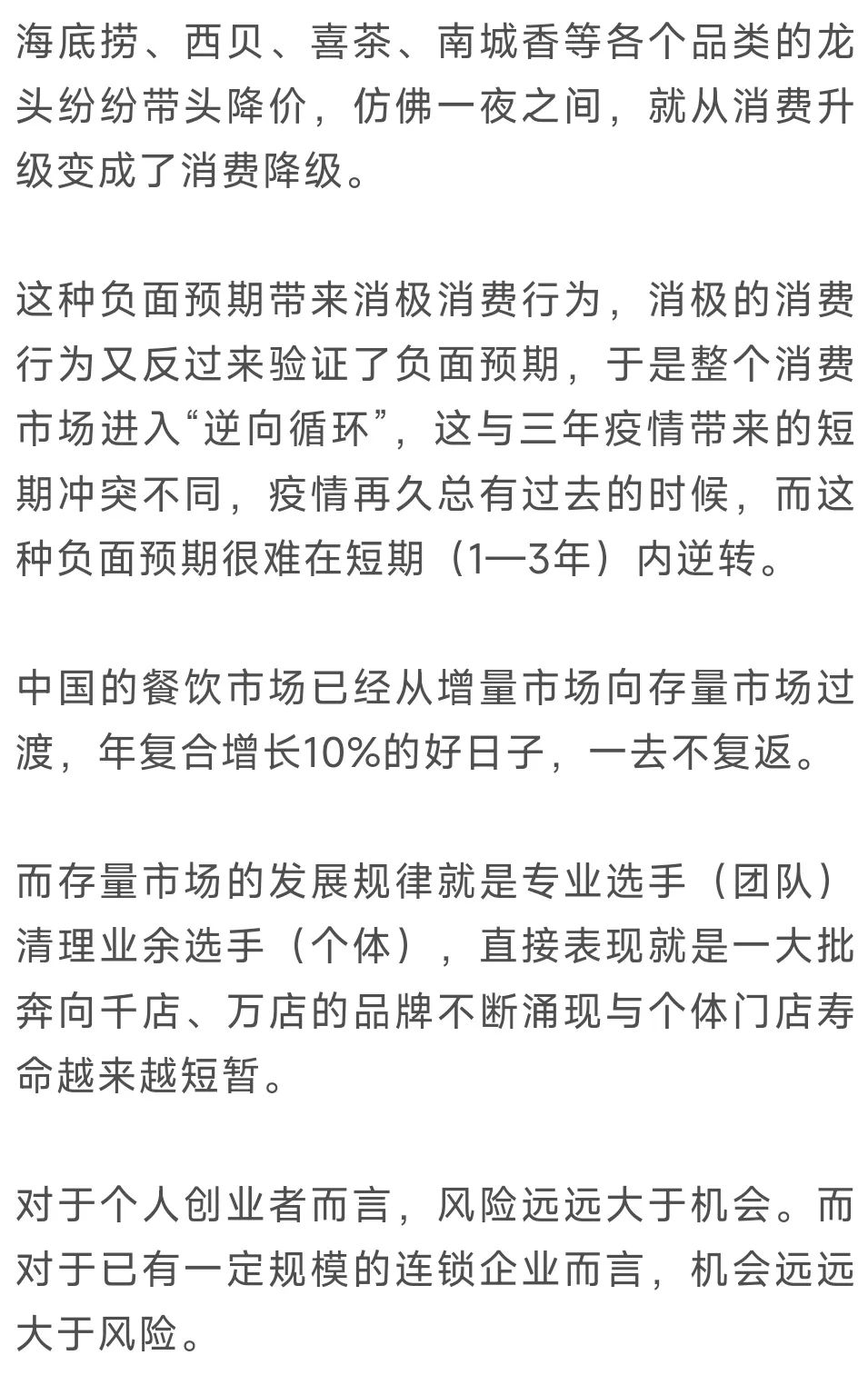 海底捞、西贝、喜茶、南城香等各个品类的龙头纷纷带头降价，仿佛一夜之间，就从消费升级变成了消费降级。

这种负面预期带来消极消费行为，消极的消费行为又反过来验证了负面预期，于是整个消费市场进入“逆向循环”，这与三年疫情带来的短期冲突不同，疫情再久总有过去的时候，而这种负面预期很难在短期（1—3年）内逆转。

中国的餐饮市场已经从增量市场向存量市场过渡，年复合增长10%的好日子，一去不复返。

而存量市场的发展规律就是专业选手（团队）清理业余选手（个体），直接表现就是一大批奔向千店、万店的品牌不断涌现与个体门店寿命越来越短暂。

对于个人创业者而言，风险远远大于机会。而对于已有一定规模的连锁企业而言，机会远远大于风险。